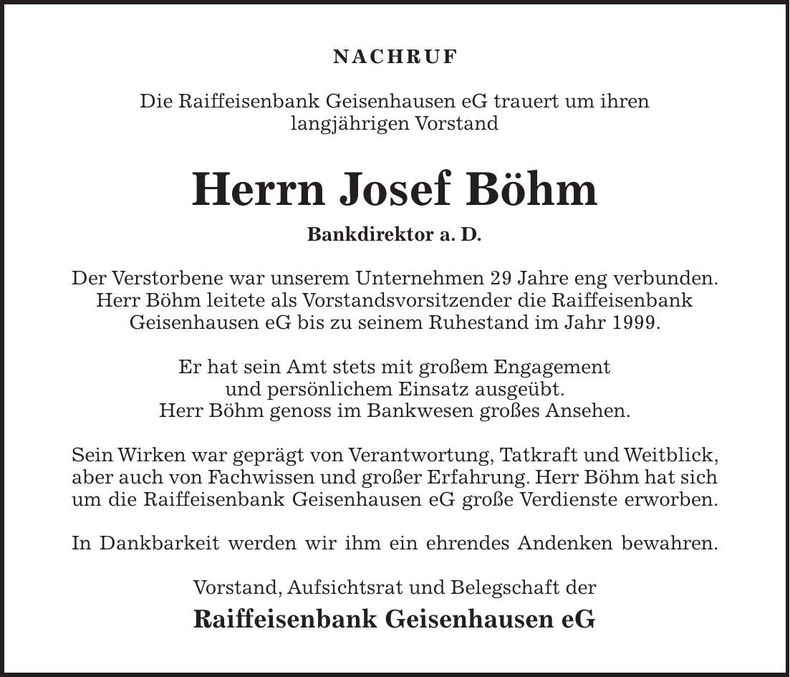 NACHRUF

Die Raiffeisenbank Geisenhausen eG trauert um ihren langjährigen Vorstand

Herrn Josef Böhm

Bankdirektor a. D.

Der Verstorbene war unserem Unternehmen 29 Jahre eng verbunden. Herr Böhm leitete als Vorstandsvorsitzender die Raiffeisenbank Geisenhausen eG bis zu seinem Ruhestand im Jahr 1999.

Er hat sein Amt stets mit großem Engagement und persönlichem Einsatz ausgeübt. Herr Böhm genoss im Bankwesen großes Ansehen.

Sein Wirken war geprägt von Verantwortung, Tatkraft und Weitblick, aber auch von Fachwissen und großer Erfahrung. Herr Böhm hat sich um die Raiffeisenbank Geisenhausen eG große Verdienste erworben.

In Dankbarkeit werden wir ihm ein ehrendes Andenken bewahren.

Vorstand, Aufsichtsrat und Belegschaft der

Raiffeisenbank Geisenhausen eG